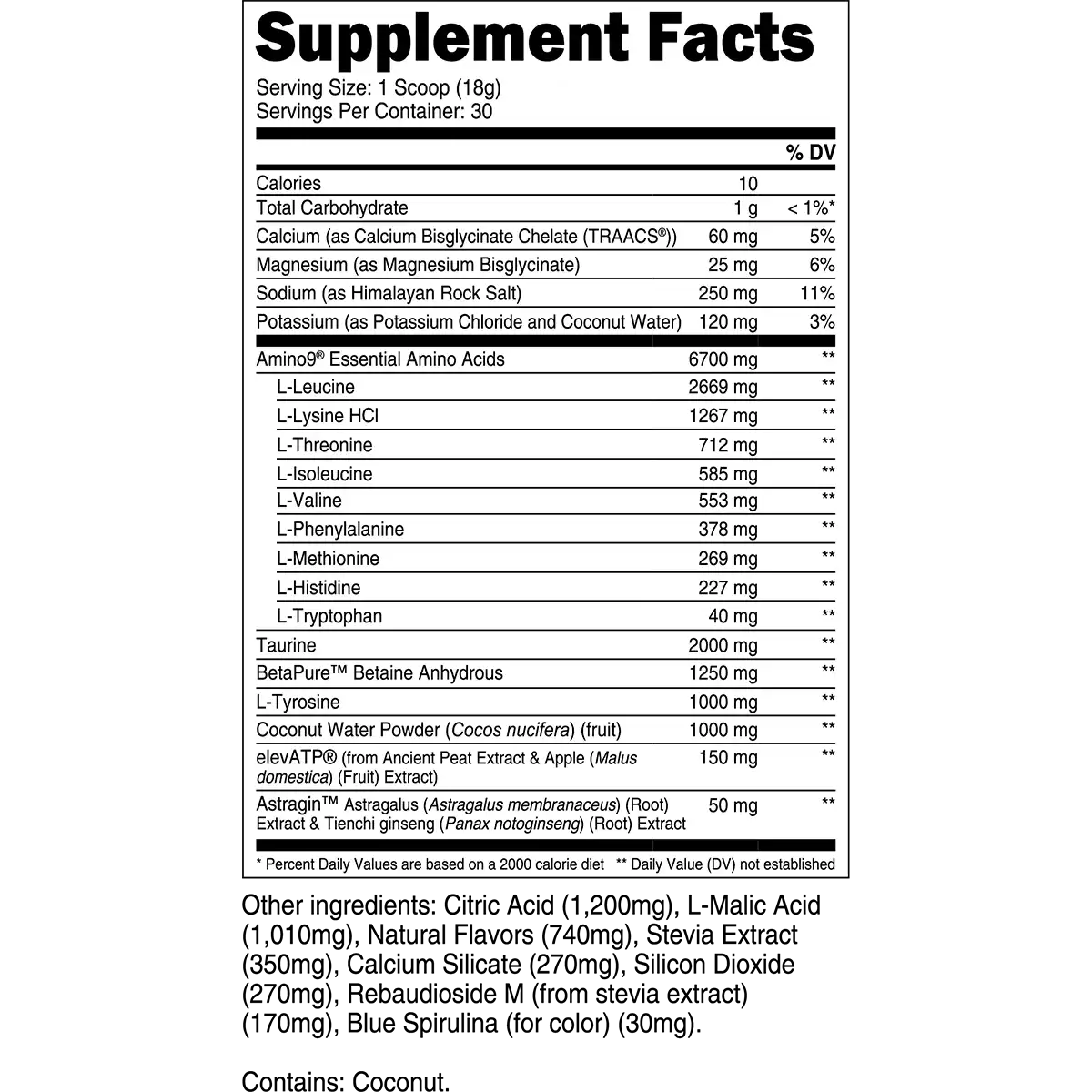 Supplement Facts

Serving Size: 1 Scoop (18g)
Servings Per Container: 30

|  |  | % DV |
|---|---|---|
| Calories | 10 |  |
| Total Carbohydrate | 1 g | < 1%* |
| Calcium (as Calcium Bisglycinate Chelate (TRAACS®)) | 60 mg | 5% |
| Magnesium (as Magnesium Bisglycinate) | 25 mg | 6% |
| Sodium (as Himalayan Rock Salt) | 250 mg | 11% |
| Potassium (as Potassium Chloride and Coconut Water) | 120 mg | 3% |
| Amino9® Essential Amino Acids | 6700 mg | ** |
| L-Leucine | 2669 mg | ** |
| L-Lysine HCl | 1267 mg | ** |
| L-Threonine | 712 mg | ** |
| L-Isoleucine | 585 mg | ** |
| L-Valine | 553 mg | ** |
| L-Phenylalanine | 378 mg | ** |
| L-Methionine | 269 mg | ** |
| L-Histidine | 227 mg | ** |
| L-Tryptophan | 40 mg | ** |
| Taurine | 2000 mg | ** |
| BetaPure™ Betaine Anhydrous | 1250 mg | ** |
| L-Tyrosine | 1000 mg | ** |
| Coconut Water Powder (Cocos nucifera) (fruit) | 1000 mg | ** |
| elevATP® (from Ancient Peat Extract & Apple (Malus domestica) (Fruit) Extract) | 150 mg | ** |
| Astragin™ Astragalus (Astragalus membranaceus) (Root) Extract & Tienchi ginseng (Panax notoginseng) (Root) Extract | 50 mg | ** |

* Percent Daily Values are based on a 2000 calorie diet ** Daily Value (DV) not established

Other ingredients: Citric Acid (1,200mg), L-Malic Acid (1,010mg), Natural Flavors (740mg), Stevia Extract (350mg), Calcium Silicate (270mg), Silicon Dioxide (270mg), Rebaudioside M (from stevia extract) (170mg), Blue Spirulina (for color) (30mg).

Contains: Coconut.